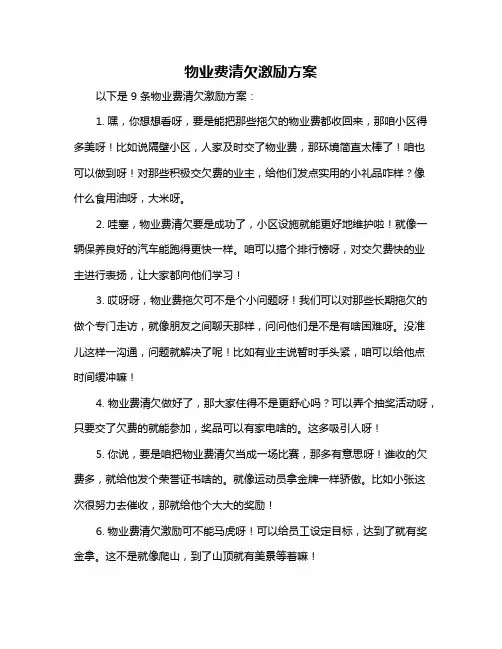 物业费清欠激励方案

以下是 9 条物业费清欠激励方案：

1. 嘿，你想想看呀，要是能把那些拖欠的物业费都收回来，那咱小区得多美呀！比如说隔壁小区，人家及时交了物业费，那环境简直太棒了！咱也可以做到呀！对那些积极交欠费的业主，给他们发点实用的小礼品咋样？像什么食用油呀，大米呀。

2. 哇塞，物业费清欠要是成功了，小区设施就能更好地维护啦！就像一辆保养良好的汽车能跑得更快一样。咱可以搞个排行榜呀，对交欠费快的业主进行表扬，让大家都向他们学习！

3. 哎呀呀，物业费拖欠可不是个小问题呀！我们可以对那些长期拖欠的做个专门走访，就像朋友之间聊天那样，问问他们是不是有啥困难呀。没准儿这样一沟通，问题就解决了呢！比如有业主说暂时手头紧，咱可以给他点时间缓冲嘛！

4. 物业费清欠做好了，那大家住得不是更舒心吗？可以弄个抽奖活动呀，只要交了欠费的就能参加，奖品可以有家电啥的。这多吸引人呀！

5. 你说，要是咱把物业费清欠当成一场比赛，那多有意思呀！谁收的欠费多，就给他发个荣誉证书啥的。就像运动员拿金牌一样骄傲。比如小张这次很努力去催收，那就给他个大大的奖励！

6. 物业费清欠激励可不能马虎呀！可以给员工设定目标，达到了就有奖金拿。这不是就像爬山，到了山顶就有美景等着嘛！